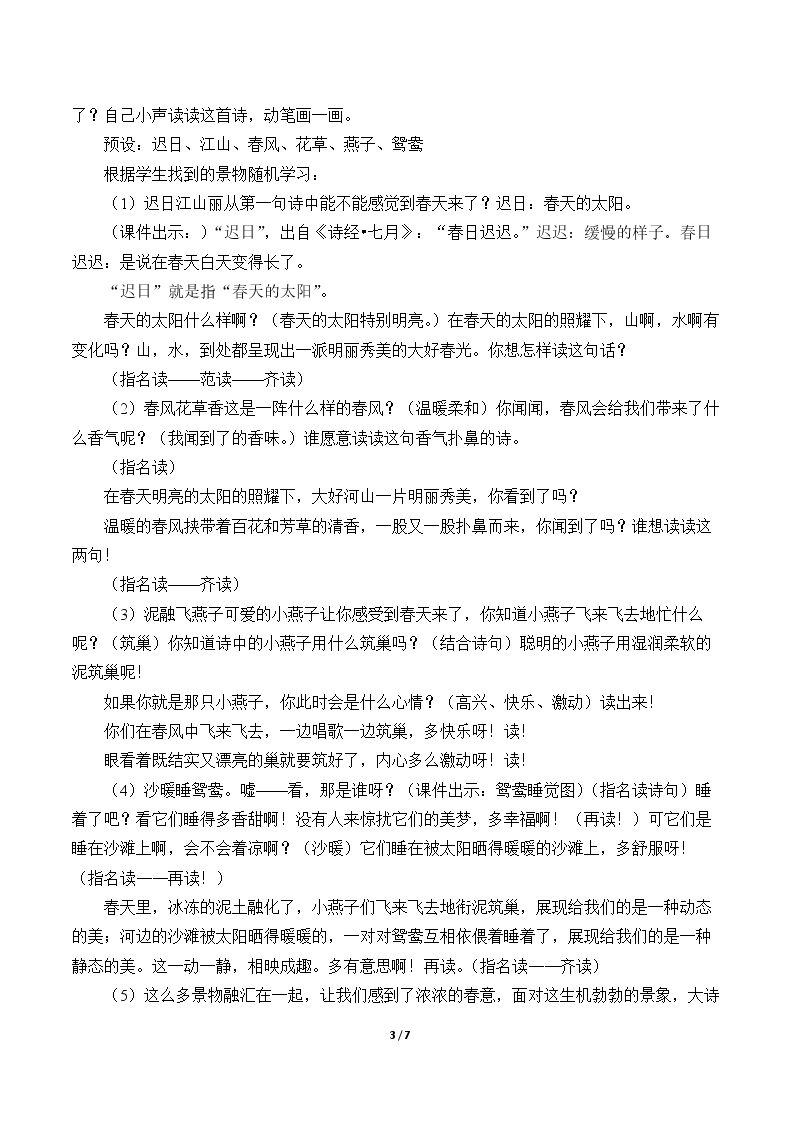 了？自己小声读读这首诗，动笔画一画。

预设：迟日、江山、春风、花草、燕子、鸳鸯

根据学生找到的景物随机学习：

（1）迟日江山丽从第一句诗中能不能感觉到春天来了？迟日：春天的太阳。

（课件出示：）“迟日”，出自《诗经•七月》：“春日迟迟。”迟迟：缓慢的样子。春日迟迟：是说在春天白天变得长了。

“迟日”就是指“春天的太阳”。

春天的太阳什么样啊？（春天的太阳特别明亮。）在春天的太阳的照耀下，山啊，水啊有变化吗？山，水，到处都呈现出一派明丽秀美的大好春光。你想怎样读这句话？

（指名读——范读——齐读）

（2）春风花草香这是一阵什么样的春风？（温暖柔和）你闻闻，春风会给我们带来了什么香气呢？（我闻到了的香味。）谁愿意读读这句香气扑鼻的诗。

（指名读）

在春天明亮的太阳的照耀下，大好河山一片明丽秀美，你看到了吗？

温暖的春风挟带着百花和芳草的清香，一股又一股扑鼻而来，你闻到了吗？谁想读读这两句！

（指名读——齐读）

（3）泥融飞燕子可爱的小燕子让你感受到春天来了，你知道小燕子飞来飞去地忙什么呢？（筑巢）你知道诗中的小燕子用什么筑巢吗？（结合诗句）聪明的小燕子用湿润柔软的泥筑巢呢！

如果你就是那只小燕子，你此时会是什么心情？（高兴、快乐、激动）读出来！

你们在春风中飞来飞去，一边唱歌一边筑巢，多快乐呀！读！

眼看着既结实又漂亮的巢就要筑好了，内心多么激动呀！读！

（4）沙暖睡鸳鸯。嘘——看，那是谁呀？（课件出示：鸳鸯睡觉图）（指名读诗句）睡着了吧？看它们睡得多香甜啊！没有人来惊扰它们的美梦，多幸福啊！（再读！）可它们是睡在沙滩上啊，会不会着凉啊？（沙暖）它们睡在被太阳晒得暖暖的沙滩上，多舒服呀！（指名读——再读！）

春天里，冰冻的泥土融化了，小燕子们飞来飞去地衔泥筑巢，展现给我们的是一种动态的美；河边的沙滩被太阳晒得暖暖的，一对对鸳鸯互相依偎着睡着了，展现给我们的是一种静态的美。这一动一静，相映成趣。多有意思啊！再读。（指名读——齐读）

（5）这么多景物融汇在一起，让我们感到了浓浓的春意，面对这生机勃勃的景象，大诗

3 / 7